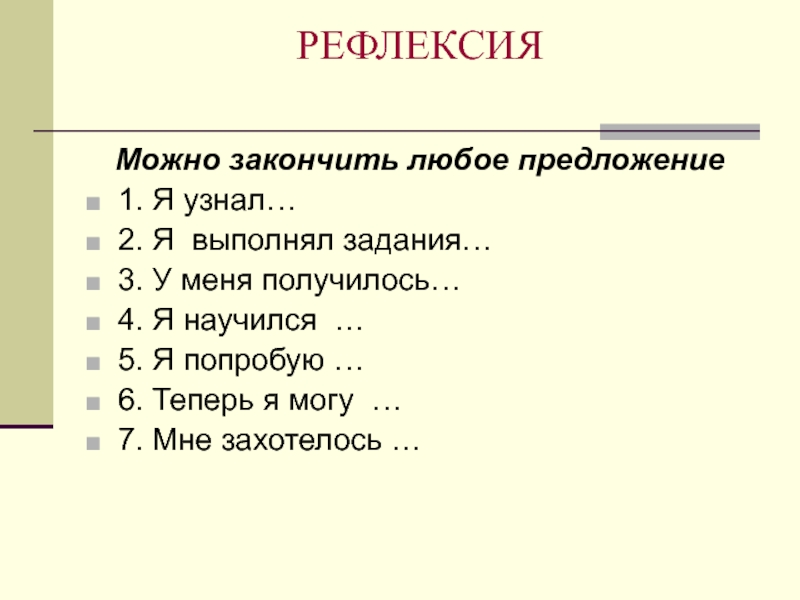 РЕФЛЕКСИЯ

Можно закончить любое предложение

• 1. Я узнал…
• 2. Я выполнял задания…
• 3. У меня получилось…
• 4. Я научился …
• 5. Я попробую …
• 6. Теперь я могу …
• 7. Мне захотелось …